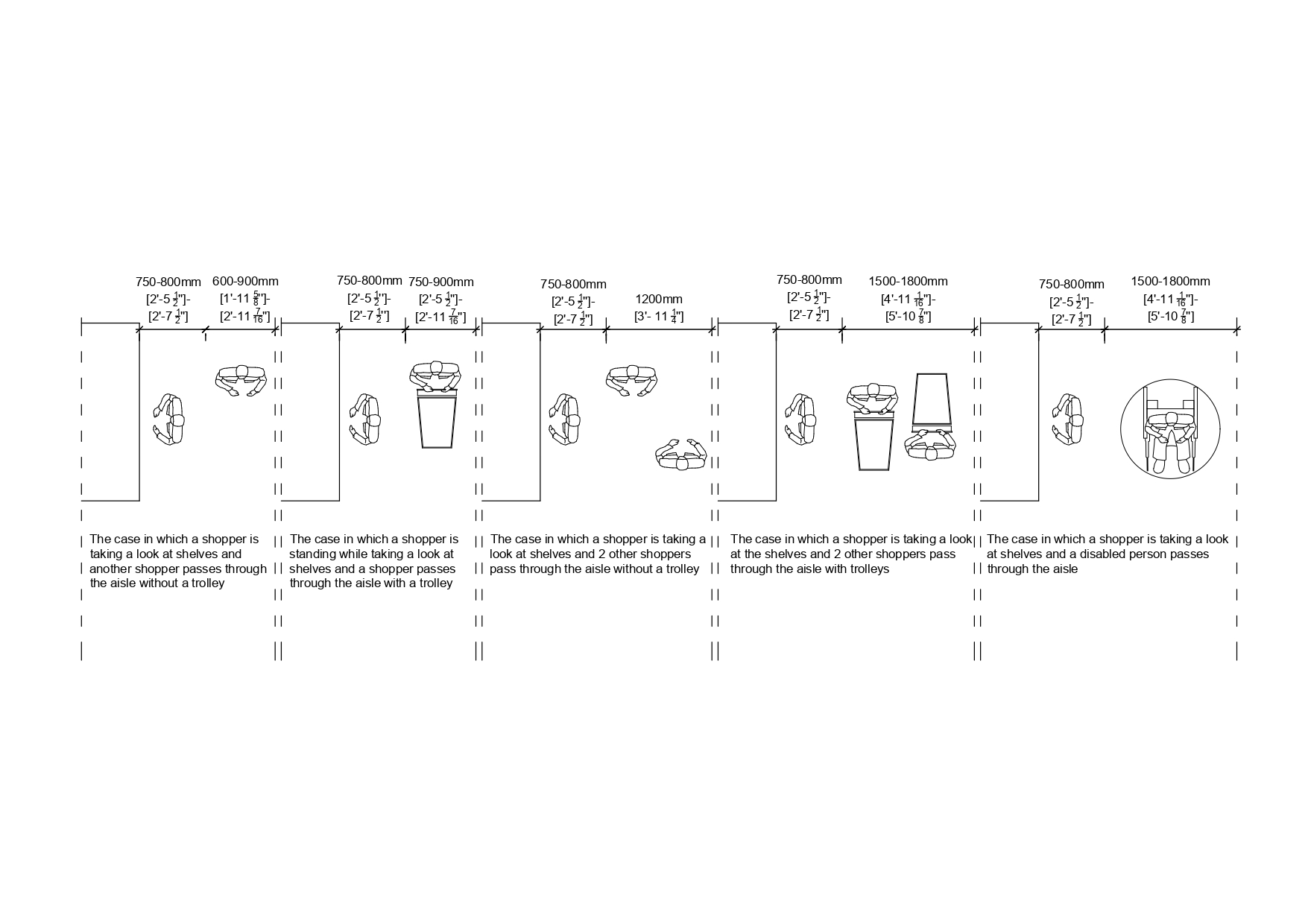 750-800mm
[2'-5 $\frac{1}{2}$"]-
[2'-7 $\frac{1}{2}$"]

600-900mm
[1'-11 $\frac{5}{8}$"]-
[2'-11 $\frac{7}{16}$"]

750-800mm
[2'-5 $\frac{1}{2}$"]-
[2'-7 $\frac{1}{2}$"]

750-900mm
[2'-5 $\frac{1}{2}$"]-
[2'-11 $\frac{7}{16}$"]

750-800mm
[2'-5 $\frac{1}{2}$"]-
[2'-7 $\frac{1}{2}$"]

1200mm
[3'- 11 $\frac{1}{4}$"]

750-800mm
[2'-5 $\frac{1}{2}$"]-
[2'-7 $\frac{1}{2}$"]

1500-1800mm
[4'-11 $\frac{1}{16}$"]-
[5'-10 $\frac{7}{8}$"]

750-800mm
[2'-5 $\frac{1}{2}$"]-
[2'-7 $\frac{1}{2}$"]

1500-1800mm
[4'-11 $\frac{1}{16}$"]-
[5'-10 $\frac{7}{8}$"]

The case in which a shopper is taking a look at shelves and another shopper passes through the aisle without a trolley

The case in which a shopper is standing while taking a look at shelves and a shopper passes through the aisle with a trolley

The case in which a shopper is taking a look at shelves and 2 other shoppers pass through the aisle without a trolley

The case in which a shopper is taking a look at the shelves and 2 other shoppers pass through the aisle with trolleys

The case in which a shopper is taking a look at shelves and a disabled person passes through the aisle